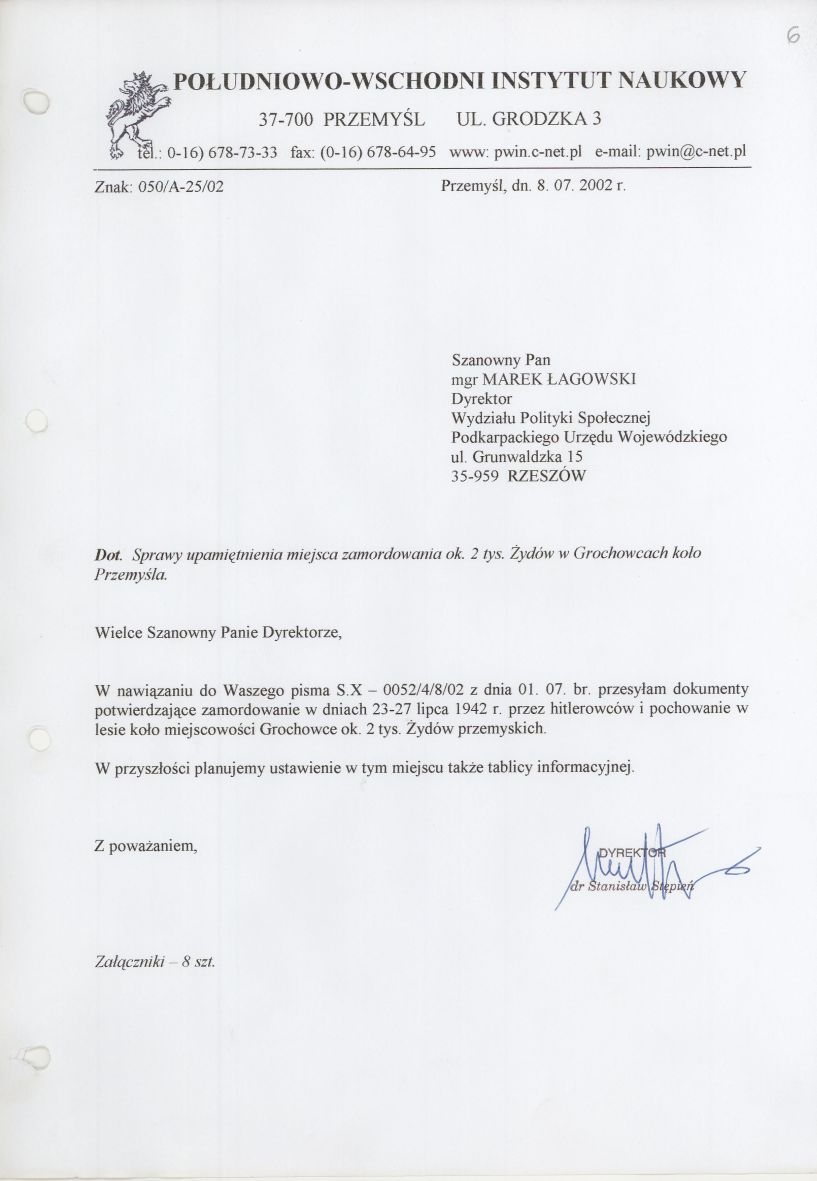 6

POŁUDNIOWO-WSCHODNI INSTYTUT NAUKOWY

37-700 PRZEMYŚL UL. GRODZKA 3

tel.: 0-16) 678-73-33 fax: (0-16) 678-64-95 www: pwin.c-net.pl e-mail: pwin@c-net.pl

Znak: 050/A-25/02

Przemyśl, dn. 8. 07. 2002 r.

Szanowny Pan
mgr MAREK ŁAGOWSKI
Dyrektor
Wydziału Polityki Społecznej
Podkarpackiego Urzędu Wojewódzkiego
ul. Grunwaldzka 15
35-959 RZESZÓW

Dot. Sprawy upamiętnienia miejsca zamordowania ok. 2 tys. Żydów w Grochowcach koło Przemyśla.

Wielce Szanowny Panie Dyrektorze,

W nawiązaniu do Waszego pisma S.X – 0052/4/8/02 z dnia 01. 07. br. przesyłam dokumenty potwierdzające zamordowanie w dniach 23-27 lipca 1942 r. przez hitlerowców i pochowanie w lesie koło miejscowości Grochowce ok. 2 tys. Żydów przemyskich.

W przyszłości planujemy ustawienie w tym miejscu także tablicy informacyjnej.

Z poważaniem,

DYREKTOR
dr Stanisław Stępień

Załączniki – 8 szt.